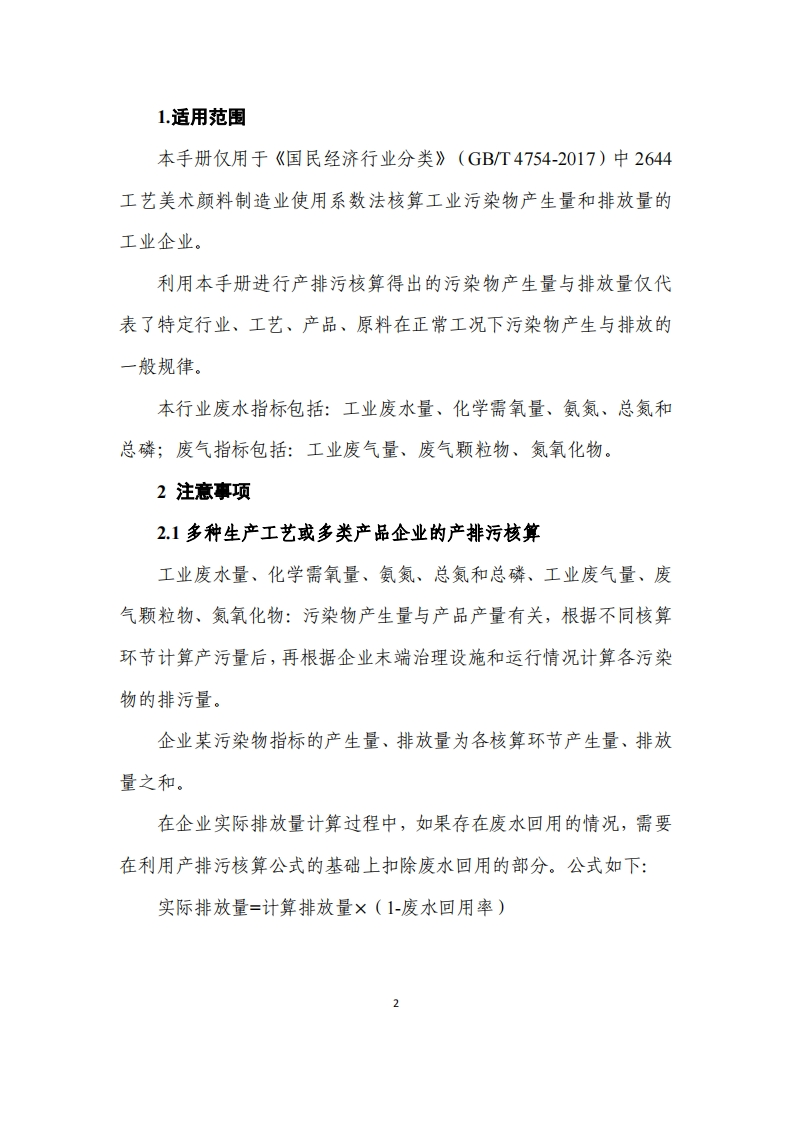 1.适用范围

本手册仅用于《国民经济行业分类》（GB/T 4754-2017）中 2644 工艺美术颜料制造业使用系数法核算工业污染物产生量和排放量的工业企业。

利用本手册进行产排污核算得出的污染物产生量与排放量仅代表了特定行业、工艺、产品、原料在正常工况下污染物产生与排放的一般规律。

本行业废水指标包括：工业废水量、化学需氧量、氨氮、总氮和总磷；废气指标包括：工业废气量、废气颗粒物、氮氧化物。

2 注意事项

2.1 多种生产工艺或多类产品企业的产排污核算

工业废水量、化学需氧量、氨氮、总氮和总磷、工业废气量、废气颗粒物、氮氧化物：污染物产生量与产品产量有关，根据不同核算环节计算产污量后，再根据企业末端治理设施和运行情况计算各污染物的排污量。

企业某污染物指标的产生量、排放量为各核算环节产生量、排放量之和。

在企业实际排放量计算过程中，如果存在废水回用的情况，需要在利用产排污核算公式的基础上扣除废水回用的部分。公式如下：

实际排放量=计算排放量×（1-废水回用率）

2